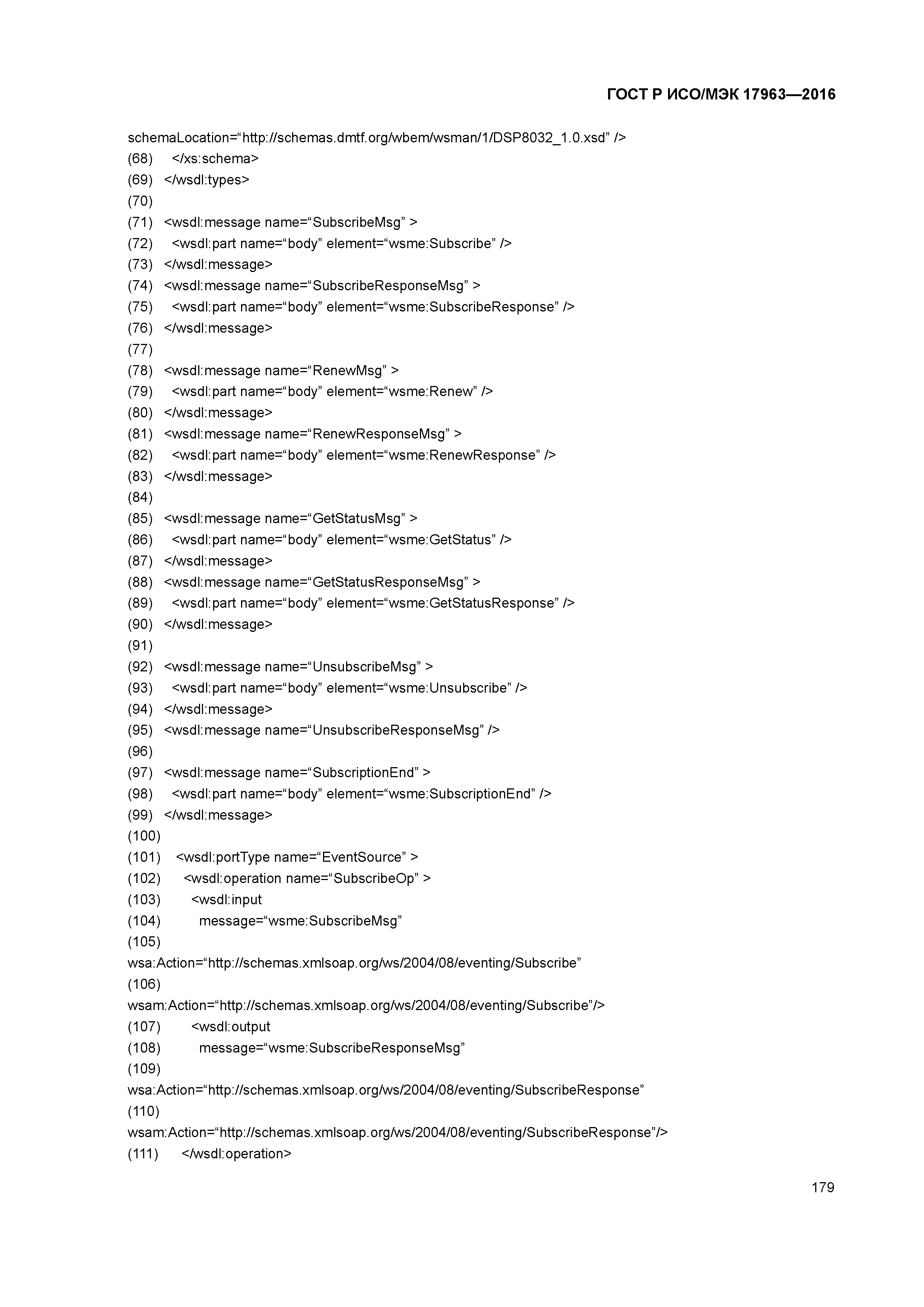 ГОСТ Р ИСО/МЭК 17963—2016

schemaLocation=“http://schemas.dmtf.org/wbem/wsman/1/DSP8032_1.0.xsd” />
(68) </xs:schema>
(69) </wsdl:types>
(70)
(71) <wsdl:message name=“SubscribeMsg” >
(72) <wsdl:part name=“body” element=“wsme:Subscribe” />
(73) </wsdl:message>
(74) <wsdl:message name=“SubscribeResponseMsg” >
(75) <wsdl:part name=“body” element=“wsme:SubscribeResponse” />
(76) </wsdl:message>
(77)
(78) <wsdl:message name=“RenewMsg” >
(79) <wsdl:part name=“body” element=“wsme:Renew” />
(80) </wsdl:message>
(81) <wsdl:message name=“RenewResponseMsg” >
(82) <wsdl:part name=“body” element=“wsme:RenewResponse” />
(83) </wsdl:message>
(84)
(85) <wsdl:message name=“GetStatusMsg” >
(86) <wsdl:part name=“body” element=“wsme:GetStatus” />
(87) </wsdl:message>
(88) <wsdl:message name=“GetStatusResponseMsg” >
(89) <wsdl:part name=“body” element=“wsme:GetStatusResponse” />
(90) </wsdl:message>
(91)
(92) <wsdl:message name=“UnsubscribeMsg” >
(93) <wsdl:part name=“body” element=“wsme:Unsubscribe” />
(94) </wsdl:message>
(95) <wsdl:message name=“UnsubscribeResponseMsg” />
(96)
(97) <wsdl:message name=“SubscriptionEnd” >
(98) <wsdl:part name=“body” element=“wsme:SubscriptionEnd” />
(99) </wsdl:message>
(100)
(101) <wsdl:portType name=“EventSource” >
(102) <wsdl:operation name=“SubscribeOp” >
(103) <wsdl:input
(104) message=“wsme:SubscribeMsg”
(105)
wsa:Action=“http://schemas.xmlsoap.org/ws/2004/08/eventing/Subscribe”
(106)
wsam:Action=“http://schemas.xmlsoap.org/ws/2004/08/eventing/Subscribe”/>
(107) <wsdl:output
(108) message=“wsme:SubscribeResponseMsg”
(109)
wsa:Action=“http://schemas.xmlsoap.org/ws/2004/08/eventing/SubscribeResponse”
(110)
wsam:Action=“http://schemas.xmlsoap.org/ws/2004/08/eventing/SubscribeResponse”/>
(111) </wsdl:operation>

179